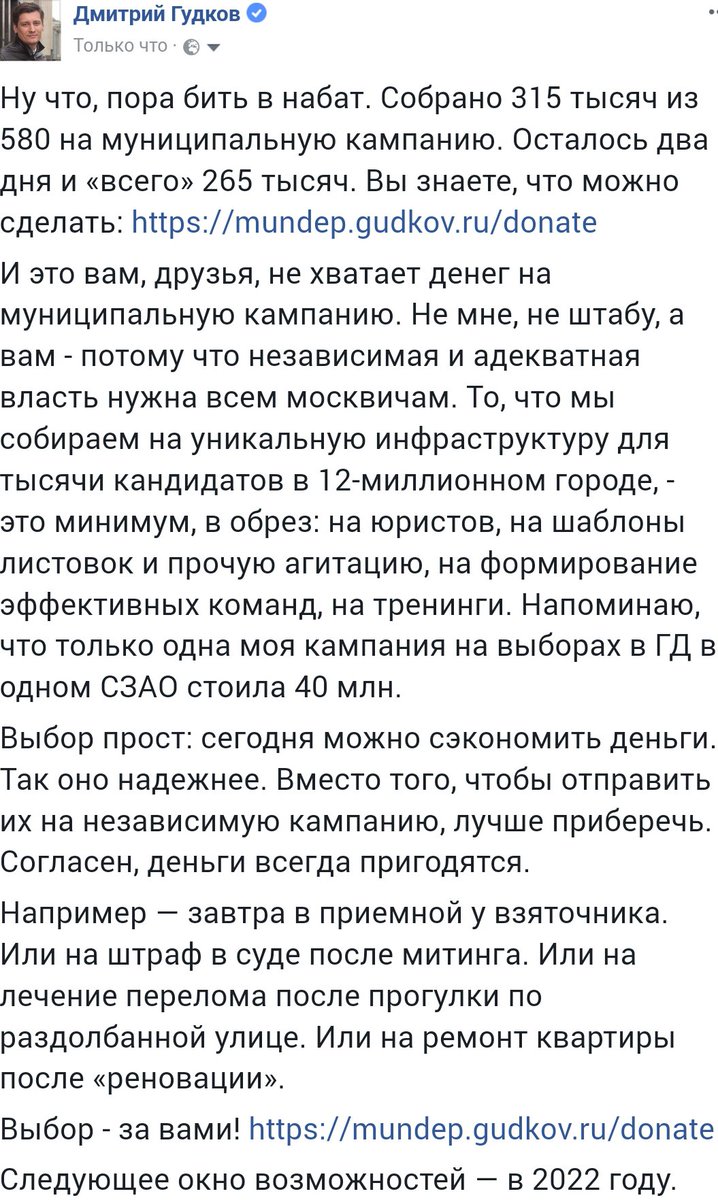 Дмитрий Гудков
Только что ·

Ну что, пора бить в набат. Собрано 315 тысяч из 580 на муниципальную кампанию. Осталось два дня и «всего» 265 тысяч. Вы знаете, что можно сделать: https://mundep.gudkov.ru/donate

И это вам, друзья, не хватает денег на муниципальную кампанию. Не мне, не штабу, а вам - потому что независимая и адекватная власть нужна всем москвичам. То, что мы собираем на уникальную инфраструктуру для тысячи кандидатов в 12-миллионном городе, - это минимум, в обрез: на юристов, на шаблоны листовок и прочую агитацию, на формирование эффективных команд, на тренинги. Напоминаю, что только одна моя кампания на выборах в ГД в одном СЗАО стоила 40 млн.

Выбор прост: сегодня можно сэкономить деньги. Так оно надежнее. Вместо того, чтобы отправить их на независимую кампанию, лучше приберечь. Согласен, деньги всегда пригодятся.

Например — завтра в приемной у взяточника. Или на штраф в суде после митинга. Или на лечение перелома после прогулки по раздолбанной улице. Или на ремонт квартиры после «реновации».

Выбор - за вами! https://mundep.gudkov.ru/donate

Следующее окно возможностей — в 2022 году.